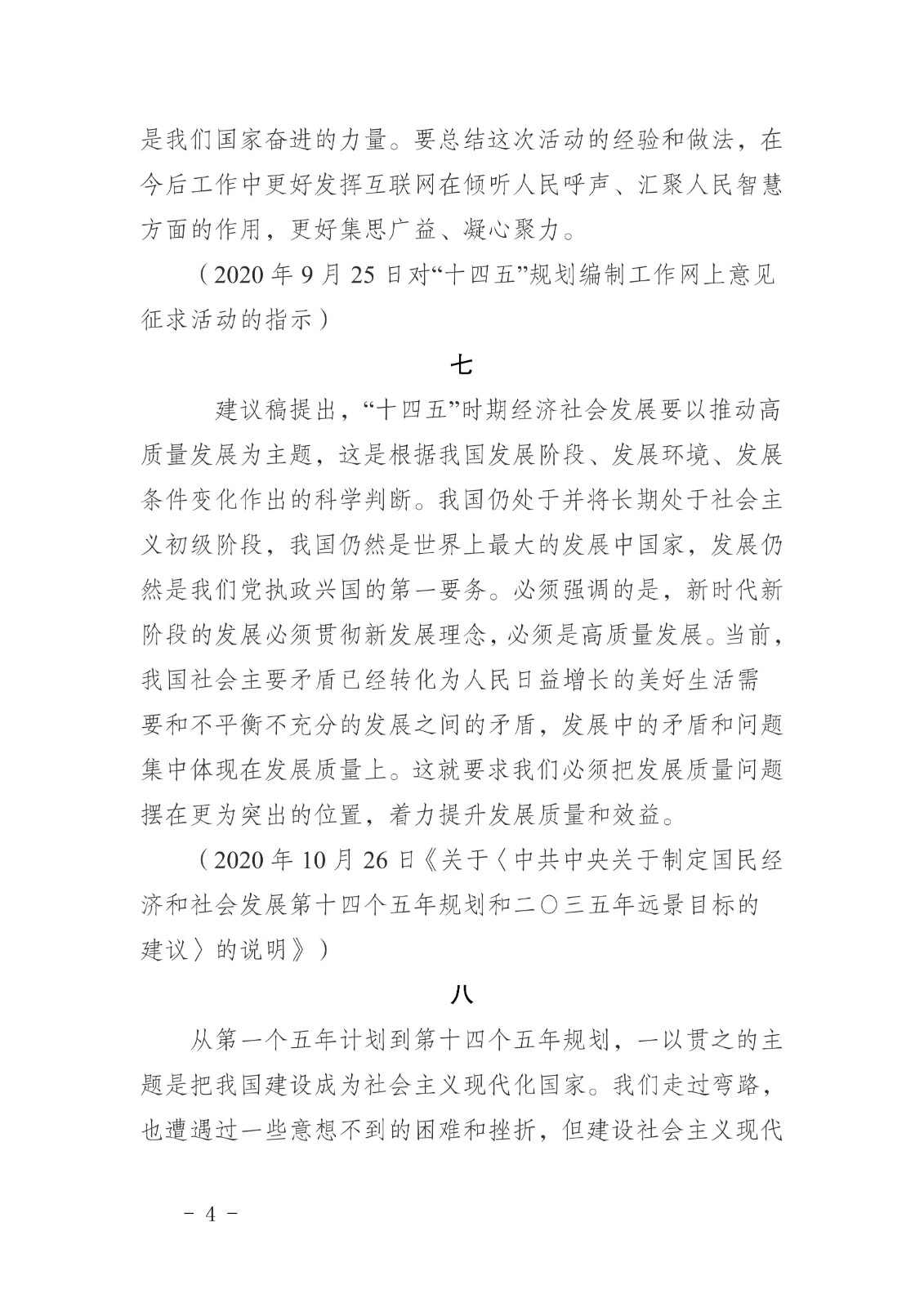 是我们国家奋进的力量。要总结这次活动的经验和做法，在今后工作中更好发挥互联网在倾听人民呼声、汇聚人民智慧方面的作用，更好集思广益、凝心聚力。

（2020年9月25日对“十四五”规划编制工作网上意见征求活动的指示）

七

建议稿提出，“十四五”时期经济社会发展要以推动高质量发展为主题，这是根据我国发展阶段、发展环境、发展条件变化作出的科学判断。我国仍处于并将长期处于社会主义初级阶段，我国仍然是世界上最大的发展中国家，发展仍然是我们党执政兴国的第一要务。必须强调的是，新时代新阶段的发展必须贯彻新发展理念，必须是高质量发展。当前，我国社会主要矛盾已经转化为人民日益增长的美好生活需要和不平衡不充分的发展之间的矛盾，发展中的矛盾和问题集中体现在发展质量上。这就要求我们必须把发展质量问题摆在更为突出的位置，着力提升发展质量和效益。

（2020年10月26日《关于〈中共中央关于制定国民经济和社会发展第十四个五年规划和二〇三五年远景目标的建议〉的说明》）

八

从第一个五年计划到第十四个五年规划，一以贯之的主题是把我国建设成为社会主义现代化国家。我们走过弯路，也遭遇过一些意想不到的困难和挫折，但建设社会主义现代

- 4 -